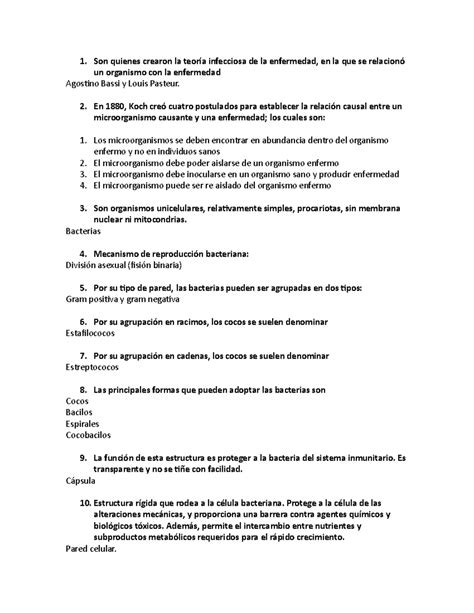 1. Son quienes crearon la teoría infecciosa de la enfermedad, en la que se relacionó un organismo con la enfermedad

Agostino Bassi y Louis Pasteur.

2. En 1880, Koch creó cuatro postulados para establecer la relación causal entre un microorganismo causante y una enfermedad; los cuales son:

1. Los microorganismos se deben encontrar en abundancia dentro del organismo enfermo y no en individuos sanos
2. El microorganismo debe poder aislarse de un organismo enfermo
3. El microorganismo debe inocularse en un organismo sano y producir enfermedad
4. El microorganismo puede ser re aislado del organismo enfermo

3. Son organismos unicelulares, relativamente simples, procariotas, sin membrana nuclear ni mitocondrias.

Bacterias

4. Mecanismo de reproducción bacteriana:

División asexual (fisión binaria)

5. Por su tipo de pared, las bacterias pueden ser agrupadas en dos tipos:

Gram positiva y gram negativa

6. Por su agrupación en racimos, los cocos se suelen denominar

Estafilococos

7. Por su agrupación en cadenas, los cocos se suelen denominar

Estreptococos

8. Las principales formas que pueden adoptar las bacterias son

Cocos
Bacilos
Espirales
Cocobacilos

9. La función de esta estructura es proteger a la bacteria del sistema inmunitario. Es transparente y no se tiñe con facilidad.

Cápsula

10. Estructura rígida que rodea a la célula bacteriana. Protege a la célula de las alteraciones mecánicas, y proporciona una barrera contra agentes químicos y biológicos tóxicos. Además, permite el intercambio entre nutrientes y subproductos metabólicos requeridos para el rápido crecimiento.

Pared celular.